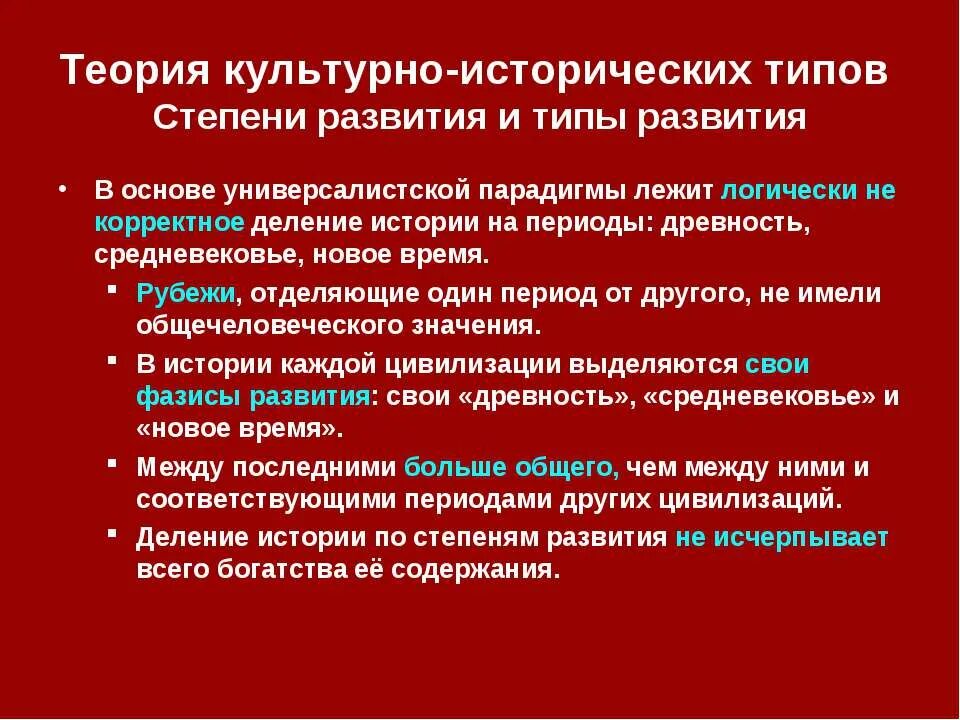 Теория культурно-исторических типов
Степени развития и типы развития

• В основе универсалистской парадигмы лежит логически не корректное деление истории на периоды: древность, средневековье, новое время.
  ▪ Рубежи, отделяющие один период от другого, не имели общечеловеческого значения.
  ▪ В истории каждой цивилизации выделяются свои фазисы развития: свои «древность», «средневековье» и «новое время».
  ▪ Между последними больше общего, чем между ними и соответствующими периодами других цивилизаций.
  ▪ Деление истории по степеням развития не исчерпывает всего богатства её содержания.